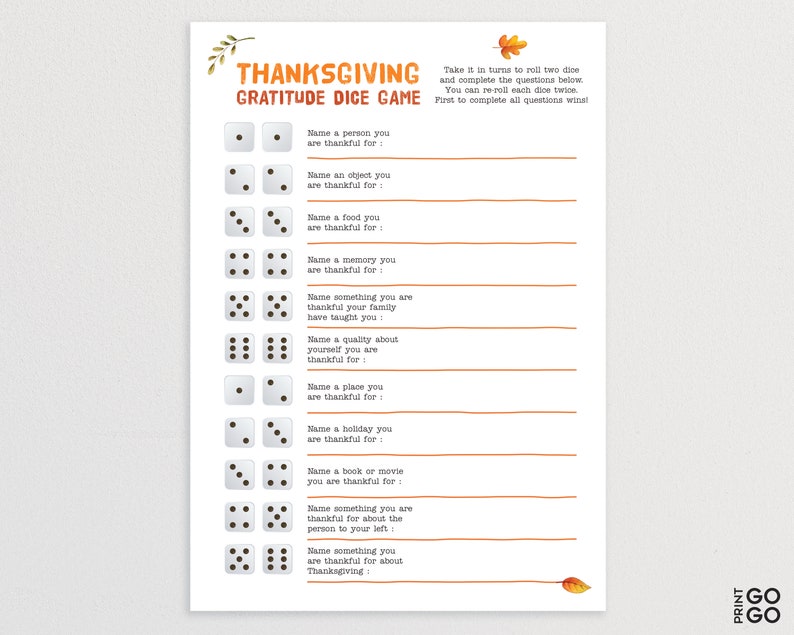 THANKSGIVING
GRATITUDE DICE GAME

Take it in turns to roll two dice and complete the questions below. You can re-roll each dice twice. First to complete all questions wins!

Name a person you are thankful for :

Name an object you are thankful for :

Name a food you are thankful for :

Name a memory you are thankful for :

Name something you are thankful your family have taught you :

Name a quality about yourself you are thankful for :

Name a place you are thankful for :

Name a holiday you are thankful for :

Name a book or movie you are thankful for :

Name something you are thankful for about the person to your left :

Name something you are thankful for about Thanksgiving :

PRINT GO GO